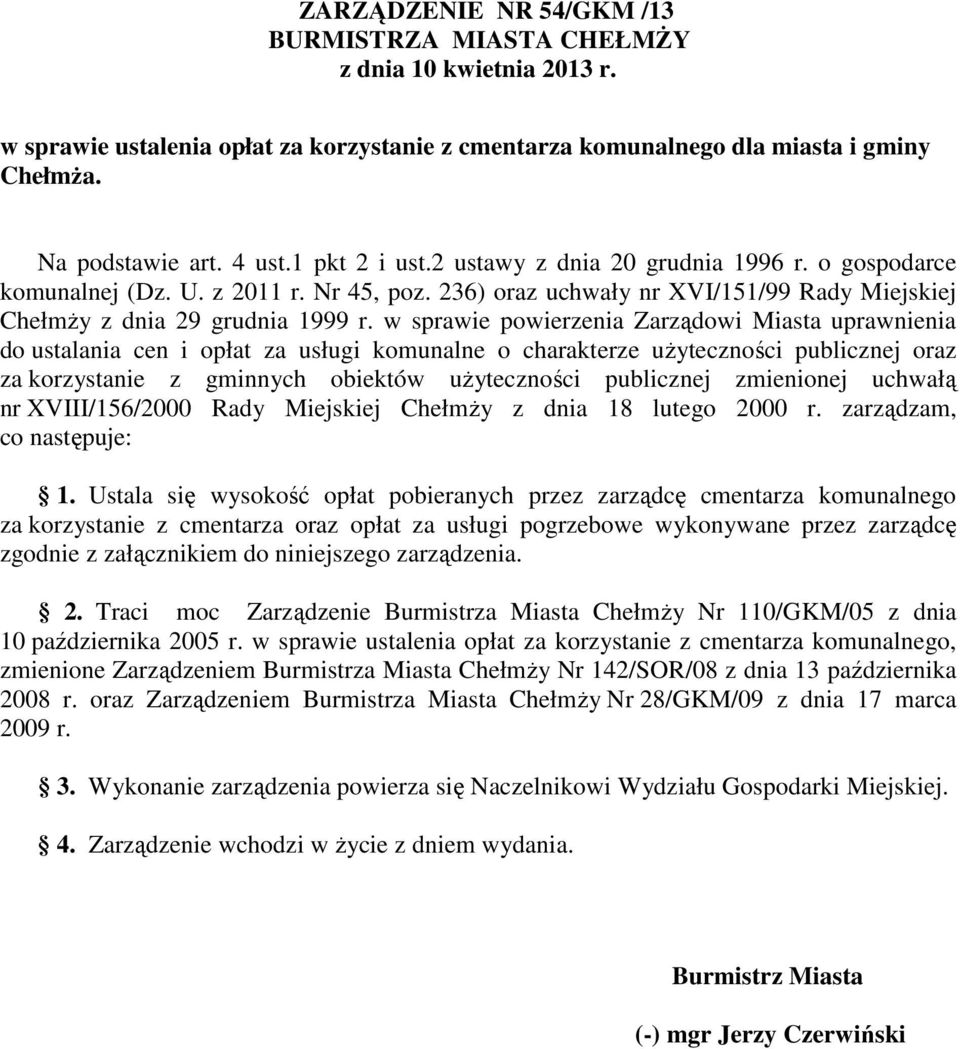 ZARZĄDZENIE NR 54/GKM /13
BURMISTRZA MIASTA CHEŁMŻY
z dnia 10 kwietnia 2013 r.

w sprawie ustalenia opłat za korzystanie z cmentarza komunalnego dla miasta i gminy Chełmża.

Na podstawie art. 4 ust.1 pkt 2 i ust.2 ustawy z dnia 20 grudnia 1996 r. o gospodarce komunalnej (Dz. U. z 2011 r. Nr 45, poz. 236) oraz uchwały nr XVI/151/99 Rady Miejskiej Chełmży z dnia 29 grudnia 1999 r. w sprawie powierzenia Zarządowi Miasta uprawnienia do ustalania cen i opłat za usługi komunalne o charakterze użyteczności publicznej oraz za korzystanie z gminnych obiektów użyteczności publicznej zmienionej uchwałą nr XVIII/156/2000 Rady Miejskiej Chełmży z dnia 18 lutego 2000 r. zarządzam, co następuje:

1. Ustala się wysokość opłat pobieranych przez zarządcę cmentarza komunalnego za korzystanie z cmentarza oraz opłat za usługi pogrzebowe wykonywane przez zarządcę zgodnie z załącznikiem do niniejszego zarządzenia.

2. Traci moc Zarządzenie Burmistrza Miasta Chełmży Nr 110/GKM/05 z dnia 10 października 2005 r. w sprawie ustalenia opłat za korzystanie z cmentarza komunalnego, zmienione Zarządzeniem Burmistrza Miasta Chełmży Nr 142/SOR/08 z dnia 13 października 2008 r. oraz Zarządzeniem Burmistrza Miasta Chełmży Nr 28/GKM/09 z dnia 17 marca 2009 r.

3. Wykonanie zarządzenia powierza się Naczelnikowi Wydziału Gospodarki Miejskiej.

4. Zarządzenie wchodzi w życie z dniem wydania.

Burmistrz Miasta

(-) mgr Jerzy Czerwiński